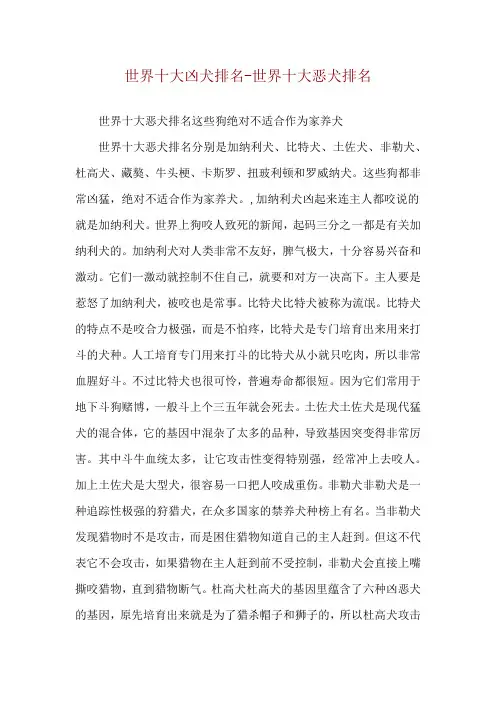 世界十大凶犬排名-世界十大恶犬排名

世界十大恶犬排名这些狗绝对不适合作为家养犬

世界十大恶犬排名分别是加纳利犬、比特犬、土佐犬、非勒犬、杜高犬、藏獒、牛头梗、卡斯罗、扭玻利顿和罗威纳犬。这些狗都非常凶猛，绝对不适合作为家养犬。,加纳利犬凶起来连主人都咬说的就是加纳利犬。世界上狗咬人致死的新闻，起码三分之一都是有关加纳利犬的。加纳利犬对人类非常不友好，脾气极大，十分容易兴奋和激动。它们一激动就控制不住自己，就要和对方一决高下。主人要是惹怒了加纳利犬，被咬也是常事。比特犬比特犬被称为流氓。比特犬的特点不是咬合力极强，而是不怕疼，比特犬是专门培育出来用来打斗的犬种。人工培育专门用来打斗的比特犬从小就只吃肉，所以非常血腥好斗。不过比特犬也很可怜，普遍寿命都很短。因为它们常用于地下斗狗赌博，一般斗上个三五年就会死去。土佐犬土佐犬是现代猛犬的混合体，它的基因中混杂了太多的品种，导致基因突变得非常厉害。其中斗牛血统太多，让它攻击性变得特别强，经常冲上去咬人。加上土佐犬是大型犬，很容易一口把人咬成重伤。非勒犬非勒犬是一种追踪性极强的狩猎犬，在众多国家的禁养犬种榜上有名。当非勒犬发现猎物时不是攻击，而是困住猎物知道自己的主人赶到。但这不代表它不会攻击，如果猎物在主人赶到前不受控制，非勒犬会直接上嘴撕咬猎物，直到猎物断气。杜高犬杜高犬的基因里蕴含了六种凶恶犬的基因，原先培育出来就是为了猎杀帽子和狮子的，所以杜高犬攻击